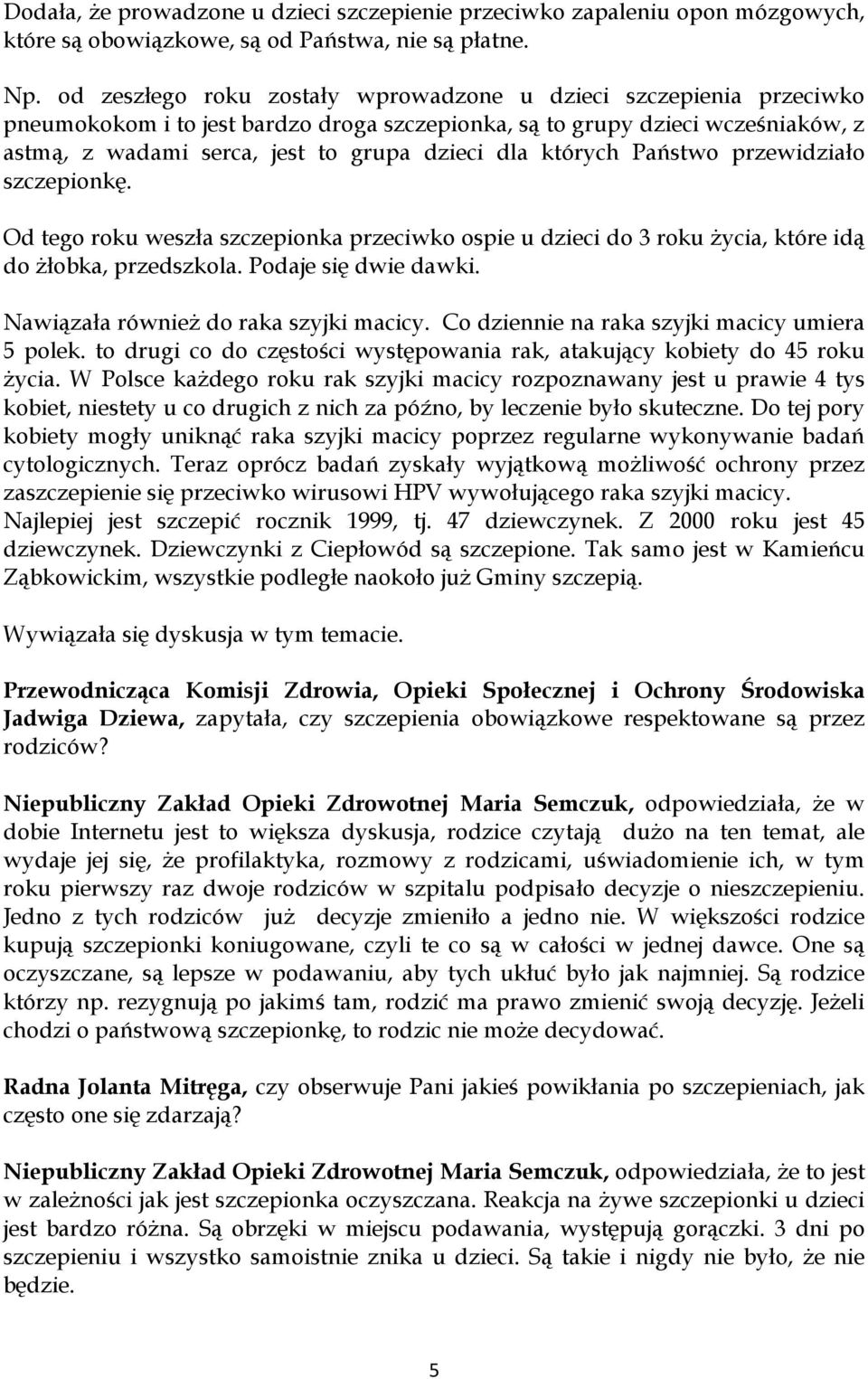 Dodała, że prowadzone u dzieci szczepienie przeciwko zapaleniu opon mózgowych, które są obowiązkowe, są od Państwa, nie są płatne.

Np. od zeszłego roku zostały wprowadzone u dzieci szczepienia przeciwko pneumokokom i to jest bardzo droga szczepionka, są to grupy dzieci wcześniaków, z astmą, z wadami serca, jest to grupa dzieci dla których Państwo przewidziało szczepionkę.

Od tego roku weszła szczepionka przeciwko ospie u dzieci do 3 roku życia, które idą do żłobka, przedszkola. Podaje się dwie dawki.

Nawiązała również do raka szyjki macicy. Co dziennie na raka szyjki macicy umiera 5 polek. to drugi co do częstości występowania rak, atakujący kobiety do 45 roku życia. W Polsce każdego roku rak szyjki macicy rozpoznawany jest u prawie 4 tys kobiet, niestety u co drugich z nich za późno, by leczenie było skuteczne. Do tej pory kobiety mogły uniknąć raka szyjki macicy poprzez regularne wykonywanie badań cytologicznych. Teraz oprócz badań zyskały wyjątkową możliwość ochrony przez zaszczepienie się przeciwko wirusowi HPV wywołującego raka szyjki macicy. Najlepiej jest szczepić rocznik 1999, tj. 47 dziewczynek. Z 2000 roku jest 45 dziewczynek. Dziewczynki z Ciepłowód są szczepione. Tak samo jest w Kamieńcu Ząbkowickim, wszystkie podległe naokoło już Gminy szczepią.

Wywiązała się dyskusja w tym temacie.

Przewodnicząca Komisji Zdrowia, Opieki Społecznej i Ochrony Środowiska Jadwiga Dziewa, zapytała, czy szczepienia obowiązkowe respektowane są przez rodziców?

Niepubliczny Zakład Opieki Zdrowotnej Maria Semczuk, odpowiedziała, że w dobie Internetu jest to większa dyskusja, rodzice czytają dużo na ten temat, ale wydaje jej się, że profilaktyka, rozmowy z rodzicami, uświadomienie ich, w tym roku pierwszy raz dwoje rodziców w szpitalu podpisało decyzje o nieszczepieniu. Jedno z tych rodziców już decyzje zmieniło a jedno nie. W większości rodzice kupują szczepionki koniugowane, czyli te co są w całości w jednej dawce. One są oczyszczane, są lepsze w podawaniu, aby tych ukłuć było jak najmniej. Są rodzice którzy np. rezygnują po jakimś tam, rodzić ma prawo zmienić swoją decyzję. Jeżeli chodzi o państwową szczepionkę, to rodzic nie może decydować.

Radna Jolanta Mitręga, czy obserwuje Pani jakieś powikłania po szczepieniach, jak często one się zdarzają?

Niepubliczny Zakład Opieki Zdrowotnej Maria Semczuk, odpowiedziała, że to jest w zależności jak jest szczepionka oczyszczana. Reakcja na żywe szczepionki u dzieci jest bardzo różna. Są obrzęki w miejscu podawania, występują gorączki. 3 dni po szczepieniu i wszystko samoistnie znika u dzieci. Są takie i nigdy nie było, że nie będzie.

5